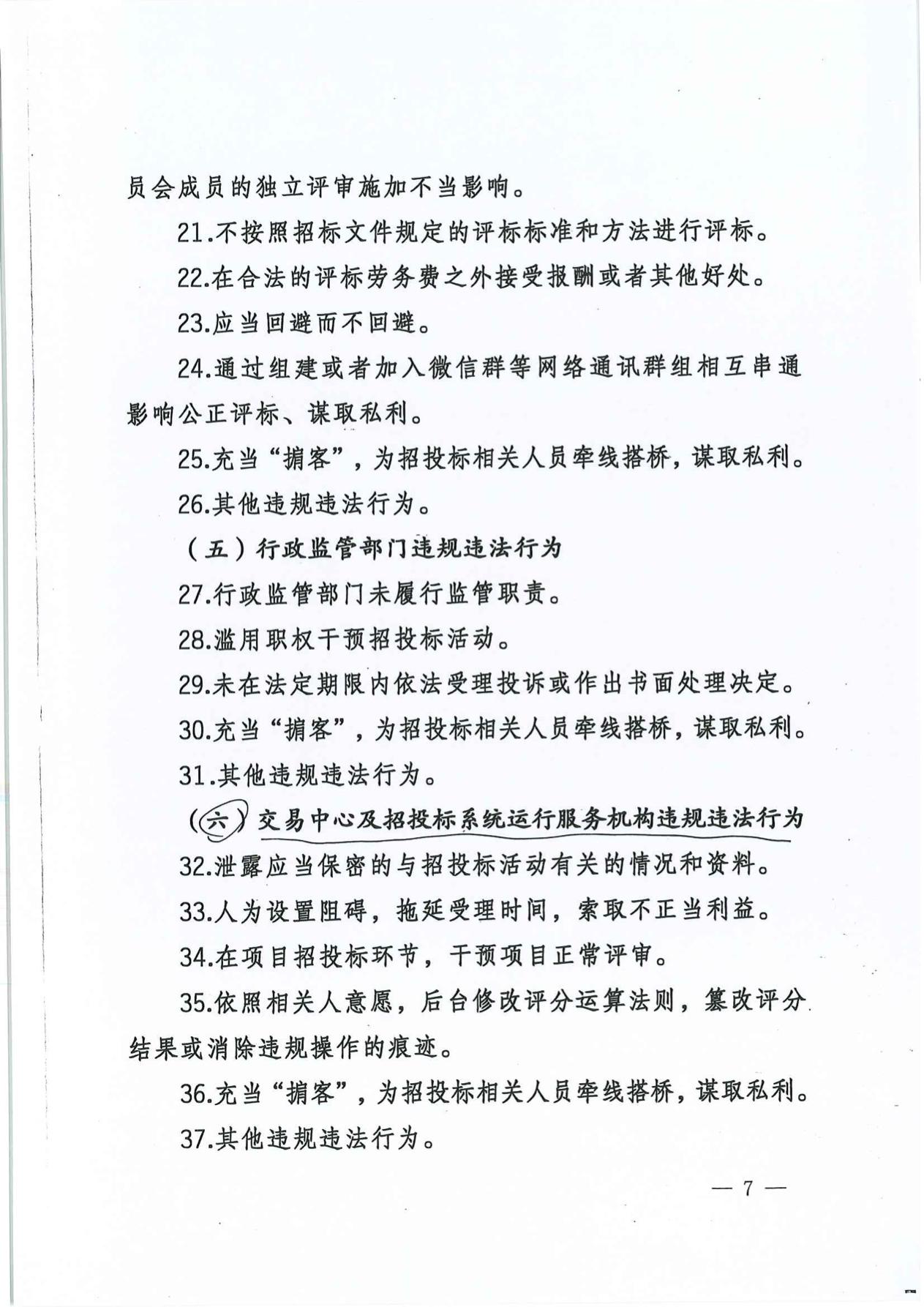 员会成员的独立评审施加不当影响。

21.不按照招标文件规定的评标标准和方法进行评标。

22.在合法的评标劳务费之外接受报酬或者其他好处。

23.应当回避而不回避。

24.通过组建或者加入微信群等网络通讯群组相互串通影响公正评标、谋取私利。

25.充当“掮客”，为招投标相关人员牵线搭桥，谋取私利。

26.其他违规违法行为。

（五）行政监管部门违规违法行为

27.行政监管部门未履行监管职责。

28.滥用职权干预招投标活动。

29.未在法定期限内依法受理投诉或作出书面处理决定。

30.充当“掮客”，为招投标相关人员牵线搭桥，谋取私利。

31.其他违规违法行为。

（六）交易中心及招投标系统运行服务机构违规违法行为

32.泄露应当保密的与招投标活动有关的情况和资料。

33.人为设置阻碍，拖延受理时间，索取不正当利益。

34.在项目招投标环节，干预项目正常评审。

35.依照相关人意愿，后台修改评分运算法则，篡改评分结果或消除违规操作的痕迹。

36.充当“掮客”，为招投标相关人员牵线搭桥，谋取私利。

37.其他违规违法行为。

— 7 —